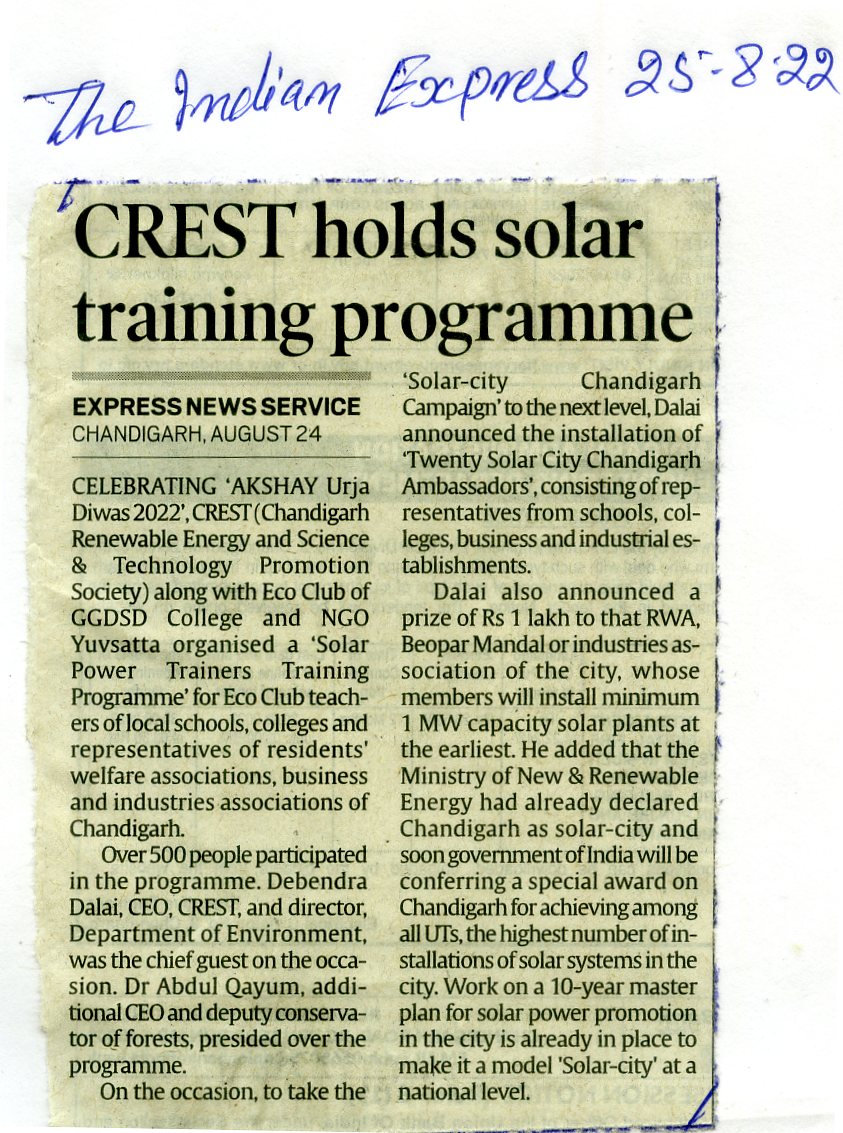 The Indian Express 25-8-22

CREST holds solar training programme

EXPRESS NEWS SERVICE
CHANDIGARH, AUGUST 24

CELEBRATING 'AKSHAY Urja Diwas 2022', CREST (Chandigarh Renewable Energy and Science & Technology Promotion Society) along with Eco Club of GGDSD College and NGO Yuvsatta organised a 'Solar Power Trainers Training Programme' for Eco Club teachers of local schools, colleges and representatives of residents' welfare associations, business and industries associations of Chandigarh.

Over 500 people participated in the programme. Debendra Dalai, CEO, CREST, and director, Department of Environment, was the chief guest on the occasion. Dr Abdul Qayum, additional CEO and deputy conservator of forests, presided over the programme.

On the occasion, to take the 'Solar-city Chandigarh Campaign' to the next level, Dalai announced the installation of 'Twenty Solar City Chandigarh Ambassadors', consisting of representatives from schools, colleges, business and industrial establishments.

Dalai also announced a prize of Rs 1 lakh to that RWA, Beopar Mandal or industries association of the city, whose members will install minimum 1 MW capacity solar plants at the earliest. He added that the Ministry of New & Renewable Energy had already declared Chandigarh as solar-city and soon government of India will be conferring a special award on Chandigarh for achieving among all UTs, the highest number of installations of solar systems in the city. Work on a 10-year master plan for solar power promotion in the city is already in place to make it a model 'Solar-city' at a national level.